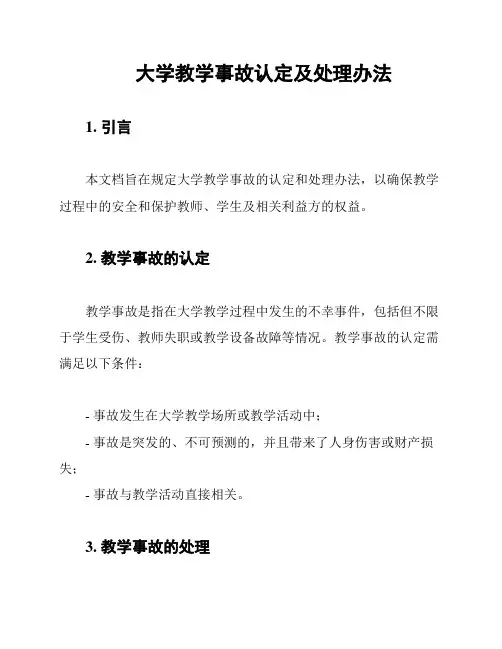 大学教学事故认定及处理办法

1. 引言

本文档旨在规定大学教学事故的认定和处理办法，以确保教学过程中的安全和保护教师、学生及相关利益方的权益。

2. 教学事故的认定

教学事故是指在大学教学过程中发生的不幸事件，包括但不限于学生受伤、教师失职或教学设备故障等情况。教学事故的认定需满足以下条件：

- 事故发生在大学教学场所或教学活动中；
- 事故是突发的、不可预测的，并且带来了人身伤害或财产损失；
- 事故与教学活动直接相关。

3. 教学事故的处理